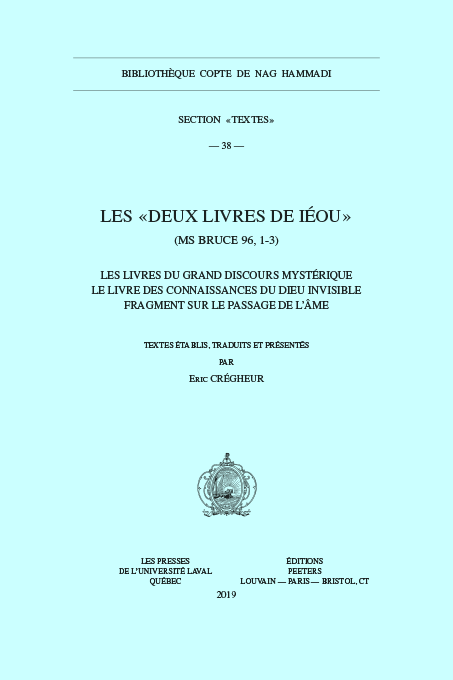 BIBLIOTHÈQUE COPTE DE NAG HAMMADI

SECTION «TEXTES»

— 38 —

LES «DEUX LIVRES DE IÉOU»

(MS BRUCE 96, 1-3)

LES LIVRES DU GRAND DISCOURS MYSTÉRIQUE
LE LIVRE DES CONNAISSANCES DU DIEU INVISIBLE
FRAGMENT SUR LE PASSAGE DE L'ÂME

TEXTES ÉTABLIS, TRADUITS ET PRÉSENTÉS
PAR
Eric CRÉGHEUR

LES PRESSES
DE L'UNIVERSITÉ LAVAL
QUÉBEC

ÉDITIONS
PEETERS
LOUVAIN — PARIS — BRISTOL, CT

2019